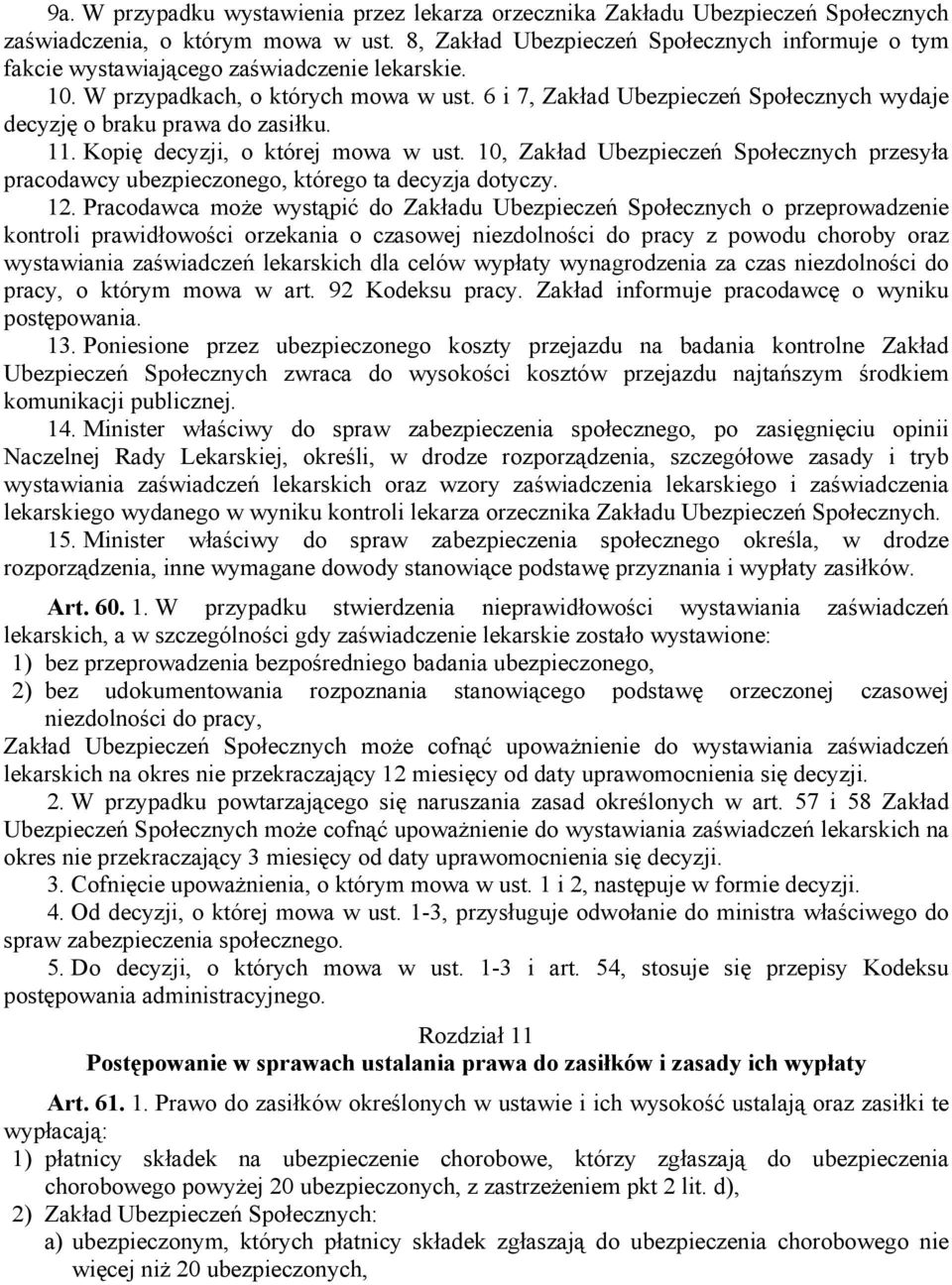 9a. W przypadku wystawienia przez lekarza orzecznika Zakładu Ubezpieczeń Społecznych zaświadczenia, o którym mowa w ust. 8, Zakład Ubezpieczeń Społecznych informuje o tym fakcie wystawiającego zaświadczenie lekarskie.

10. W przypadkach, o których mowa w ust. 6 i 7, Zakład Ubezpieczeń Społecznych wydaje decyzję o braku prawa do zasiłku.

11. Kopię decyzji, o której mowa w ust. 10, Zakład Ubezpieczeń Społecznych przesyła pracodawcy ubezpieczonego, którego ta decyzja dotyczy.

12. Pracodawca może wystąpić do Zakładu Ubezpieczeń Społecznych o przeprowadzenie kontroli prawidłowości orzekania o czasowej niezdolności do pracy z powodu choroby oraz wystawiania zaświadczeń lekarskich dla celów wypłaty wynagrodzenia za czas niezdolności do pracy, o którym mowa w art. 92 Kodeksu pracy. Zakład informuje pracodawcę o wyniku postępowania.

13. Poniesione przez ubezpieczonego koszty przejazdu na badania kontrolne Zakład Ubezpieczeń Społecznych zwraca do wysokości kosztów przejazdu najtańszym środkiem komunikacji publicznej.

14. Minister właściwy do spraw zabezpieczenia społecznego, po zasięgnięciu opinii Naczelnej Rady Lekarskiej, określi, w drodze rozporządzenia, szczegółowe zasady i tryb wystawiania zaświadczeń lekarskich oraz wzory zaświadczenia lekarskiego i zaświadczenia lekarskiego wydanego w wyniku kontroli lekarza orzecznika Zakładu Ubezpieczeń Społecznych.

15. Minister właściwy do spraw zabezpieczenia społecznego określa, w drodze rozporządzenia, inne wymagane dowody stanowiące podstawę przyznania i wypłaty zasiłków.

Art. 60. 1. W przypadku stwierdzenia nieprawidłowości wystawiania zaświadczeń lekarskich, a w szczególności gdy zaświadczenie lekarskie zostało wystawione:
1) bez przeprowadzenia bezpośredniego badania ubezpieczonego,
2) bez udokumentowania rozpoznania stanowiącego podstawę orzeczonej czasowej niezdolności do pracy,
Zakład Ubezpieczeń Społecznych może cofnąć upoważnienie do wystawiania zaświadczeń lekarskich na okres nie przekraczający 12 miesięcy od daty uprawomocnienia się decyzji.

2. W przypadku powtarzającego się naruszania zasad określonych w art. 57 i 58 Zakład Ubezpieczeń Społecznych może cofnąć upoważnienie do wystawiania zaświadczeń lekarskich na okres nie przekraczający 3 miesięcy od daty uprawomocnienia się decyzji.

3. Cofnięcie upoważnienia, o którym mowa w ust. 1 i 2, następuje w formie decyzji.

4. Od decyzji, o której mowa w ust. 1-3, przysługuje odwołanie do ministra właściwego do spraw zabezpieczenia społecznego.

5. Do decyzji, o których mowa w ust. 1-3 i art. 54, stosuje się przepisy Kodeksu postępowania administracyjnego.

Rozdział 11
Postępowanie w sprawach ustalania prawa do zasiłków i zasady ich wypłaty

Art. 61. 1. Prawo do zasiłków określonych w ustawie i ich wysokość ustalają oraz zasiłki te wypłacają:
1) płatnicy składek na ubezpieczenie chorobowe, którzy zgłaszają do ubezpieczenia chorobowego powyżej 20 ubezpieczonych, z zastrzeżeniem pkt 2 lit. d),
2) Zakład Ubezpieczeń Społecznych:
a) ubezpieczonym, których płatnicy składek zgłaszają do ubezpieczenia chorobowego nie więcej niż 20 ubezpieczonych,